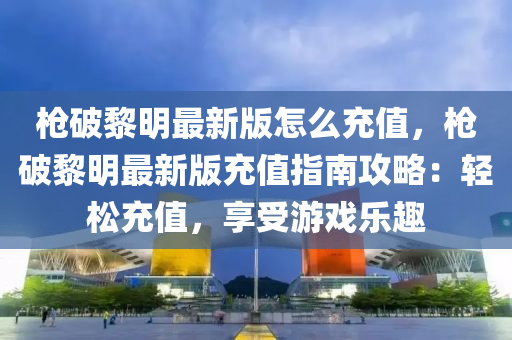 枪破黎明最新版怎么充值，枪破黎明最新版充值指南攻略：轻松充值，享受游戏乐趣